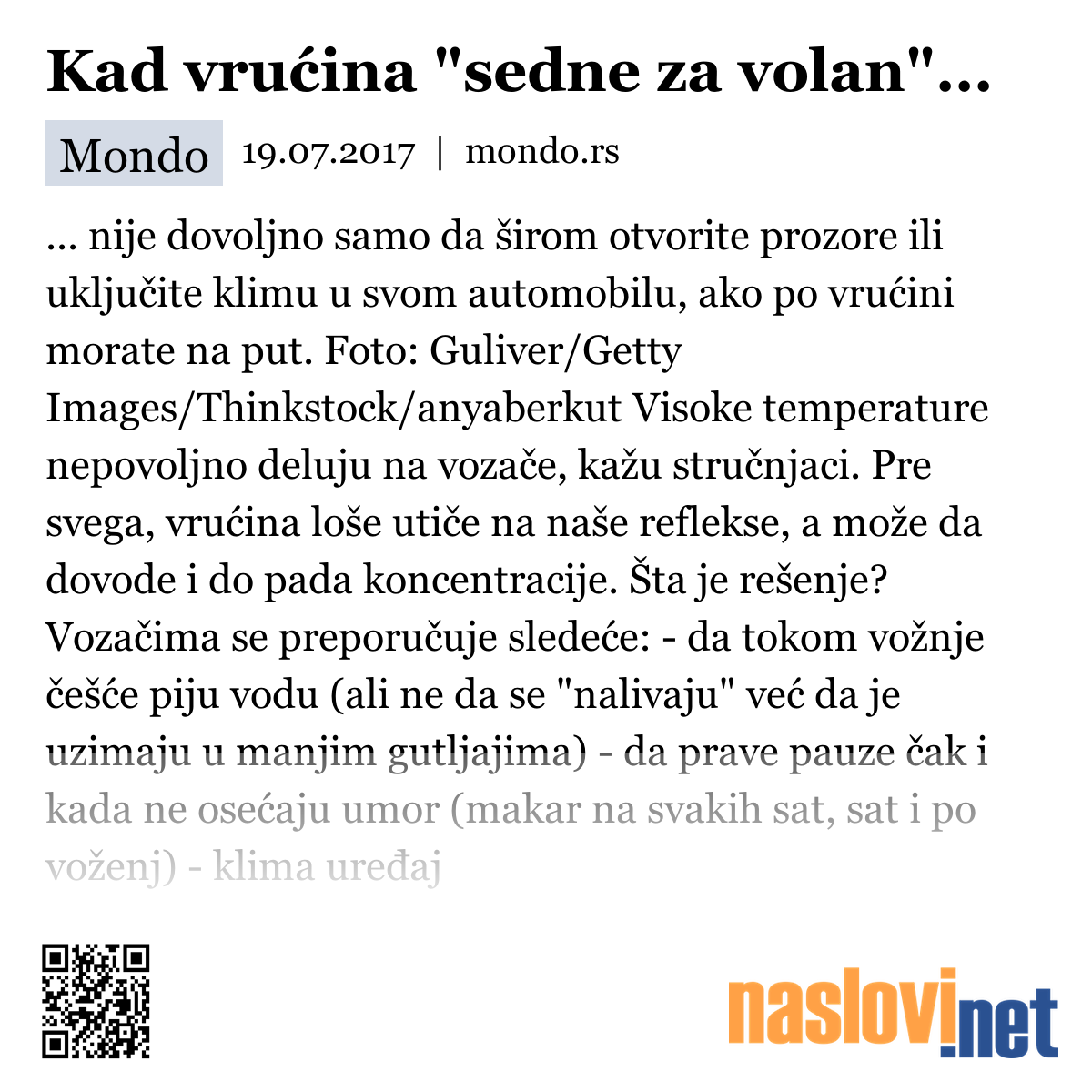 Kad vrućina "sedne za volan"...

Mondo 19.07.2017 | mondo.rs

... nije dovoljno samo da širom otvorite prozore ili uključite klimu u svom automobilu, ako po vrućini morate na put. Foto: Guliver/Getty Images/Thinkstock/anyaberkut Visoke temperature nepovoljno deluju na vozače, kažu stručnjaci. Pre svega, vrućina loše utiče na naše reflekse, a može da dovode i do pada koncentracije. Šta je rešenje? Vozačima se preporučuje sledeće: - da tokom vožnje češće piju vodu (ali ne da se "nalivaju" već da je uzimaju u manjim gutljajima) - da prave pauze čak i kada ne osećaju umor (makar na svakih sat, sat i po voženj) - klima uređaj

naslovi.net